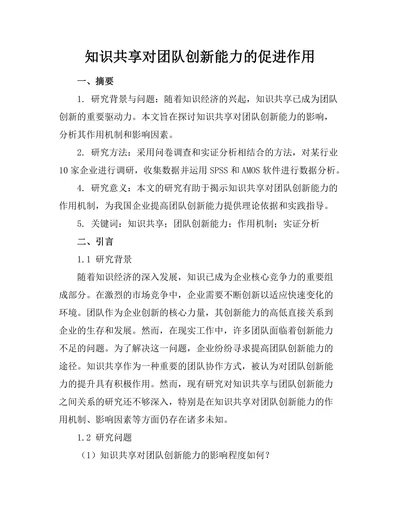 知识共享对团队创新能力的促进作用

一、摘要

1. 研究背景与问题：随着知识经济的兴起，知识共享已成为团队创新的重要驱动力。本文旨在探讨知识共享对团队创新能力的影响，分析其作用机制和影响因素。

2. 研究方法：采用问卷调查和实证分析相结合的方法，对某行业10家企业进行调研，收集数据并运用SPSS和AMOS软件进行数据分析。

4. 研究意义：本文的研究有助于揭示知识共享对团队创新能力的作用机制，为我国企业提高团队创新能力提供理论依据和实践指导。

5. 关键词：知识共享；团队创新能力；作用机制；实证分析

二、引言

1.1 研究背景

随着知识经济的深入发展，知识已成为企业核心竞争力的重要组成部分。在激烈的市场竞争中，企业需要不断创新以适应快速变化的环境。团队作为企业创新的核心力量，其创新能力的高低直接关系到企业的生存和发展。然而，在现实工作中，许多团队面临着创新能力不足的问题。为了解决这一问题，企业纷纷寻求提高团队创新能力的途径。知识共享作为一种重要的团队协作方式，被认为对团队创新能力的提升具有积极作用。然而，现有研究对知识共享与团队创新能力之间关系的研究还不够深入，特别是在知识共享对团队创新能力的作用机制、影响因素等方面仍存在诸多未知。

1.2 研究问题

（1）知识共享对团队创新能力的影响程度如何？